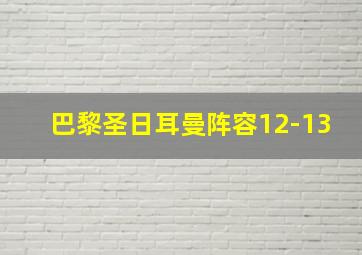 巴黎圣日耳曼阵容12-13